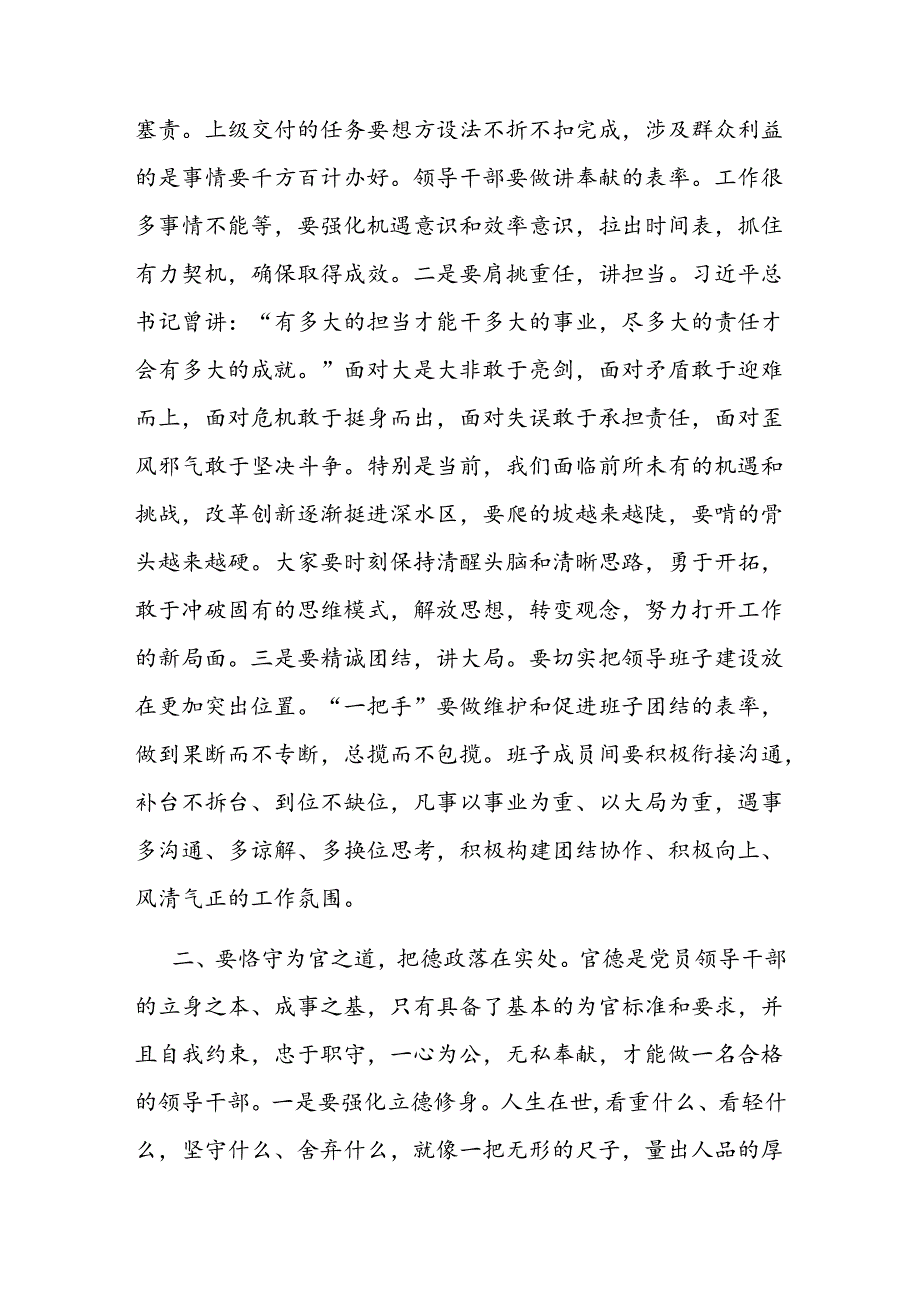 塞责。上级交付的任务要想方设法不折不扣完成，涉及群众利益的是事情要千方百计办好。领导干部要做讲奉献的表率。工作很多事情不能等，要强化机遇意识和效率意识，拉出时间表，抓住有力契机，确保取得成效。二是要肩挑重任，讲担当。习近平总书记曾讲：“有多大的担当才能干多大的事业，尽多大的责任才会有多大的成就。”面对大是大非敢于亮剑，面对矛盾敢于迎难而上，面对危机敢于挺身而出，面对失误敢于承担责任，面对歪风邪气敢于坚决斗争。特别是当前，我们面临前所未有的机遇和挑战，改革创新逐渐挺进深水区，要爬的坡越来越陡，要啃的骨头越来越硬。大家要时刻保持清醒头脑和清晰思路，勇于开拓，敢于冲破固有的思维模式，解放思想，转变观念，努力打开工作的新局面。三是要精诚团结，讲大局。要切实把领导班子建设放在更加突出位置。“一把手”要做维护和促进班子团结的表率，做到果断而不专断，总揽而不包揽。班子成员间要积极衔接沟通，补台不拆台、到位不缺位，凡事以事业为重、以大局为重，遇事多沟通、多谅解、多换位思考，积极构建团结协作、积极向上、风清气正的工作氛围。

二、要恪守为官之道，把德政落在实处。官德是党员领导干部的立身之本、成事之基，只有具备了基本的为官标准和要求，并且自我约束，忠于职守，一心为公，无私奉献，才能做一名合格的领导干部。一是要强化立德修身。人生在世，看重什么、看轻什么，坚守什么、舍弃什么，就像一把无形的尺子，量出人品的厚